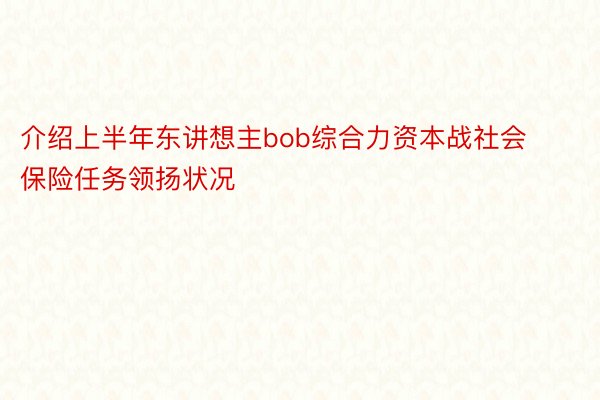 介绍上半年东讲想主bob综合力资本战社会保险任务领扬状况